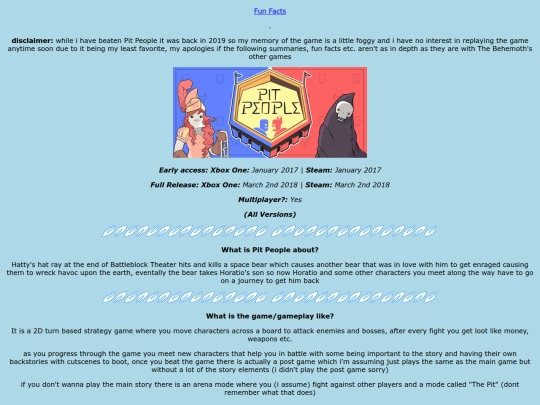 Fun Facts

.

disclaimer: while i have beaten Pit People it was back in 2019 so my memory of the game is a little foggy and i have no interest in replaying the game anytime soon due to it being my least favorite, my apologies if the following summaries, fun facts etc. aren't as in depth as they are with The Behemoth's other games

PIT PEOPLE

Early access: Xbox One: January 2017 | Steam: January 2017

Full Release: Xbox One: March 2nd 2018 | Steam: March 2nd 2018

Multiplayer?: Yes

(All Versions)

What is Pit People about?

Hatty's hat ray at the end of Battleblock Theater hits and kills a space bear which causes another bear that was in love with him to get enraged causing them to wreck havoc upon the earth, eventally the bear takes Horatio's son so now Horatio and some other characters you meet along the way have to go on a journey to get him back

What is the game/gameplay like?

It is a 2D turn based strategy game where you move characters across a board to attack enemies and bosses, after every fight you get loot like money, weapons etc.

as you progress through the game you meet new characters that help you in battle with some being important to the story and having their own backstories with cutscenes to boot, once you beat the game there is actually a post game which i'm assuming just plays the same as the main game but without a lot of the story elements (i didn't play the post game sorry)

if you don't wanna play the main story there is an arena mode where you (i assume) fight against other players and a mode called "The Pit" (dont remember what that does)